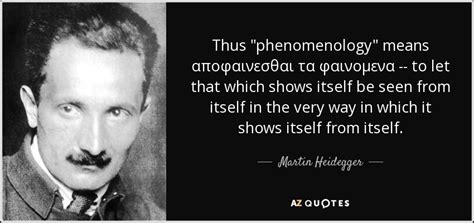 Thus "phenomenology" means αποφαινεσθαι τα φαινομενα -- to let that which shows itself be seen from itself in the very way in which it shows itself from itself.

— Martin Heidegger —

AZ QUOTES